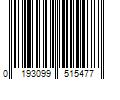 0 193099 515477